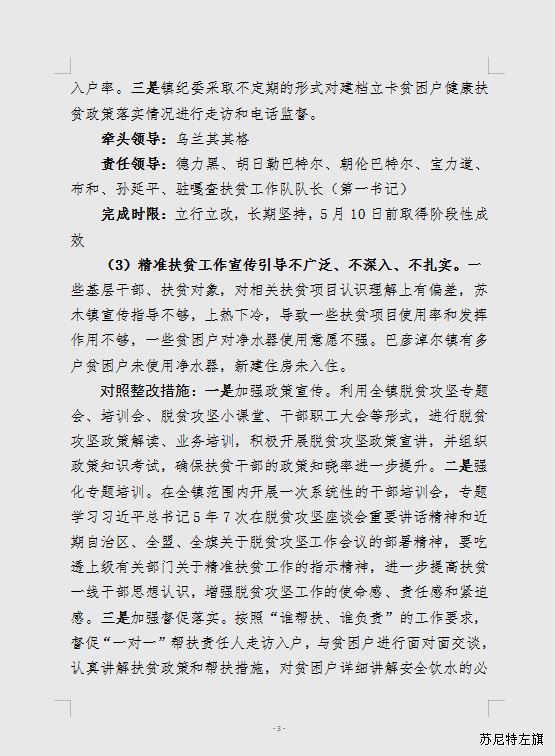 入户率。三是镇纪委采取不定期的形式对建档立卡贫困户健康扶贫政策落实情况进行走访和电话监督。

牵头领导：乌兰其其格

责任领导：德力黑、胡日勒巴特尔、朝伦巴特尔、宝力道、布和、孙延平、驻嘎查扶贫工作队队长（第一书记）

完成时限：立行立改，长期坚持，5月10日前取得阶段性成效

（3）精准扶贫工作宣传引导不广泛、不深入、不扎实。一些基层干部、扶贫对象，对相关扶贫项目认识理解上有偏差，苏木镇宣传指导不够，上热下冷，导致一些扶贫项目使用率和发挥作用不够，一些贫困户对净水器使用意愿不强。巴彦淖尔镇有多户贫困户未使用净水器，新建住房未入住。

对照整改措施：一是加强政策宣传。利用全镇脱贫攻坚专题会、培训会、脱贫攻坚小课堂、干部职工大会等形式，进行脱贫攻坚政策解读、业务培训，积极开展脱贫攻坚政策宣讲，并组织政策知识考试，确保扶贫干部的政策知晓率进一步提升。二是强化专题培训。在全镇范围内开展一次系统性的干部培训会，专题学习习近平总书记5年7次在脱贫攻坚座谈会重要讲话精神和近期自治区、全盟、全旗关于脱贫攻坚工作会议的部署精神，要吃透上级有关部门关于精准扶贫工作的指示精神，进一步提高扶贫一线干部思想认识，增强脱贫攻坚工作的使命感、责任感和紧迫感。三是加强督促落实。按照“谁帮扶、谁负责”的工作要求，督促“一对一”帮扶责任人走访入户，与贫困户进行面对面交谈，认真讲解扶贫政策和帮扶措施，对贫困户详细讲解安全饮水的必

- 3 -

苏尼特左旗